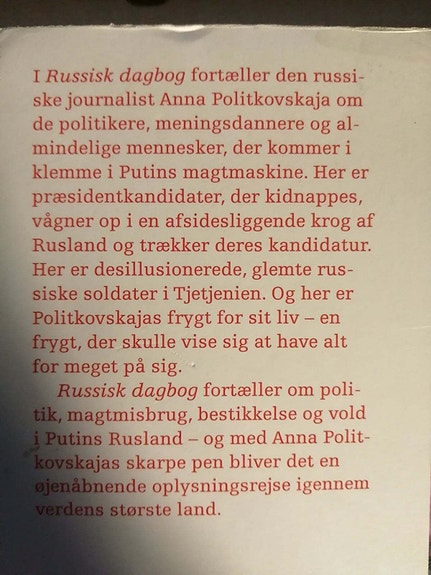 I Russisk dagbog fortæller den russiske journalist Anna Politkovskaja om de politikere, meningsdannere og almindelige mennesker, der kommer i klemme i Putins magtmaskine. Her er præsidentkandidater, der kidnappes, vågner op i en afsidesliggende krog af Rusland og trækker deres kandidatur. Her er desillusionerede, glemte russiske soldater i Tjetjenien. Og her er Politkovskajas frygt for sit liv – en frygt, der skulle vise sig at have alt for meget på sig.

Russisk dagbog fortæller om politik, magtmisbrug, bestikkelse og vold i Putins Rusland – og med Anna Politkovskajas skarpe pen bliver det en øjenåbnende oplysningsrejse igennem verdens største land.